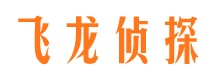 飞龙侦探